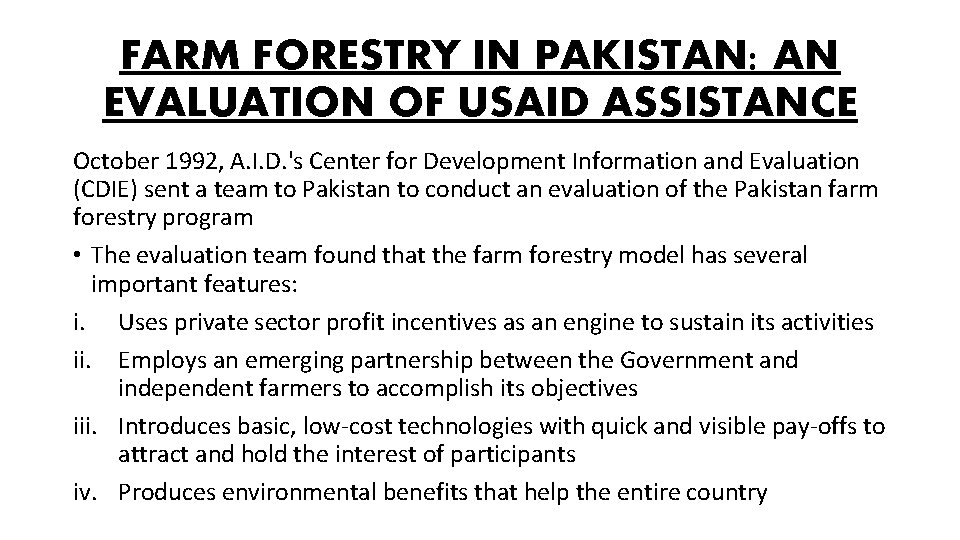 FARM FORESTRY IN PAKISTAN: AN EVALUATION OF USAID ASSISTANCE

October 1992, A.I.D.'s Center for Development Information and Evaluation (CDIE) sent a team to Pakistan to conduct an evaluation of the Pakistan farm forestry program

• The evaluation team found that the farm forestry model has several important features:

i. Uses private sector profit incentives as an engine to sustain its activities

ii. Employs an emerging partnership between the Government and independent farmers to accomplish its objectives

iii. Introduces basic, low-cost technologies with quick and visible pay-offs to attract and hold the interest of participants

iv. Produces environmental benefits that help the entire country